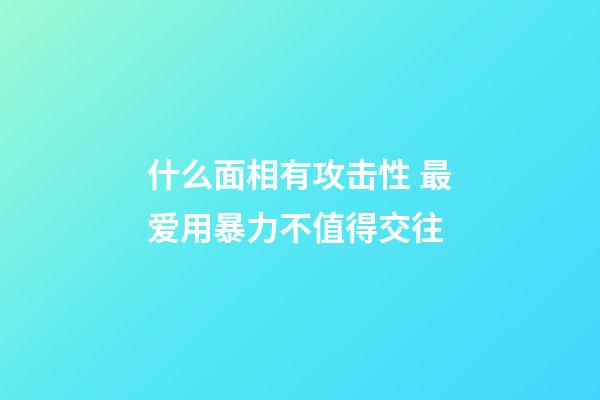 什么面相有攻击性 最爱用暴力不值得交往